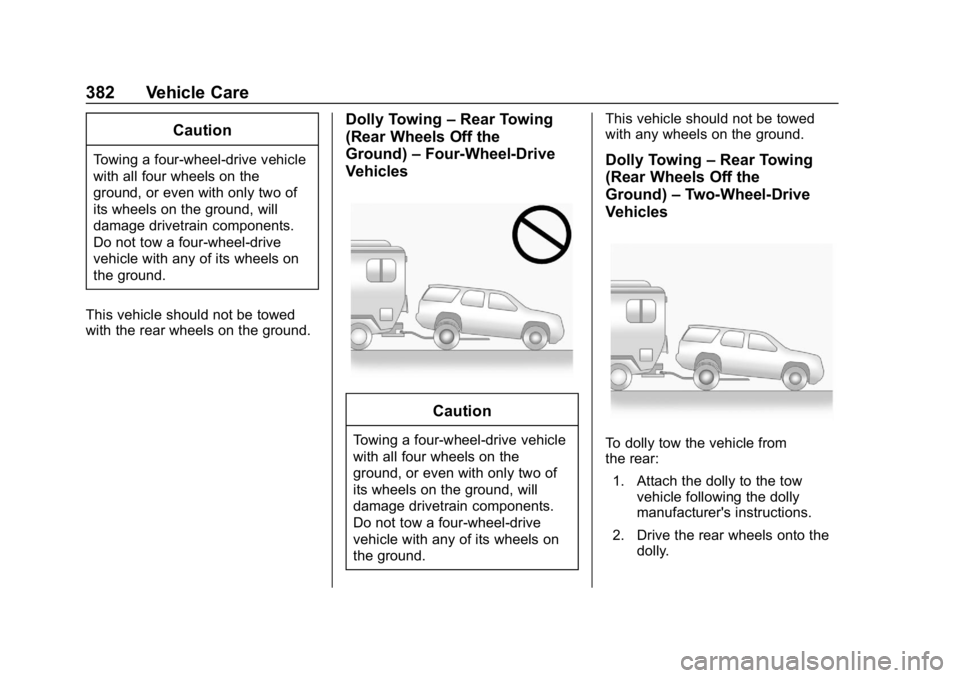 382 Vehicle Care

Caution

Towing a four-wheel-drive vehicle with all four wheels on the ground, or even with only two of its wheels on the ground, will damage drivetrain components. Do not tow a four-wheel-drive vehicle with any of its wheels on the ground.

This vehicle should not be towed with the rear wheels on the ground.

Dolly Towing – Rear Towing (Rear Wheels Off the Ground) – Four-Wheel-Drive Vehicles

Caution

Towing a four-wheel-drive vehicle with all four wheels on the ground, or even with only two of its wheels on the ground, will damage drivetrain components. Do not tow a four-wheel-drive vehicle with any of its wheels on the ground.

This vehicle should not be towed with any wheels on the ground.

Dolly Towing – Rear Towing (Rear Wheels Off the Ground) – Two-Wheel-Drive Vehicles

To dolly tow the vehicle from the rear:

1. Attach the dolly to the tow vehicle following the dolly manufacturer's instructions.

2. Drive the rear wheels onto the dolly.

carmanualsonline.info